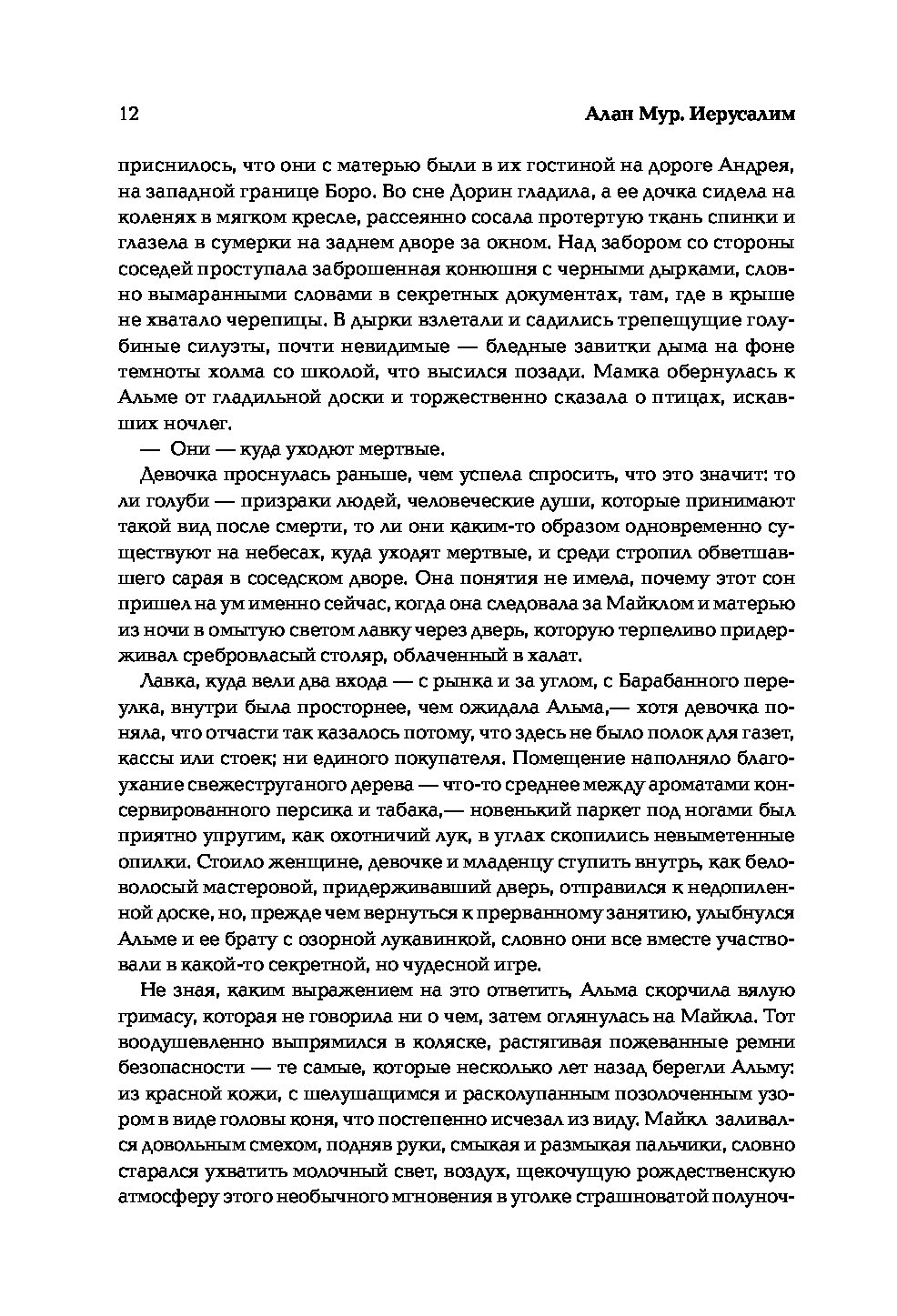 12 Алан Мур. Иерусалим

приснилось, что они с матерью были в их гостиной на дороге Андрея, на западной границе Боро. Во сне Дорин гладила, а ее дочка сидела на коленях в мягком кресле, рассеянно сосала протертую ткань спинки и глазела в сумерки на заднем дворе за окном. Над забором со стороны соседей проступала заброшенная конюшня с черными дырками, словно вымаранными словами в секретных документах, там, где в крыше не хватало черепицы. В дырки взлетали и садились трепещущие голубиные силуэты, почти невидимые — бледные завитки дыма на фоне темноты холма со школой, что высился позади. Мамка обернулась к Альме от гладильной доски и торжественно сказала о птицах, искавших ночлег.

— Они — куда уходят мертвые.

Девочка проснулась раньше, чем успела спросить, что это значит: то ли голуби — призраки людей, человеческие души, которые принимают такой вид после смерти, то ли они каким-то образом одновременно существуют на небесах, куда уходят мертвые, и среди стропил обветшавшего сарая в соседском дворе. Она понятия не имела, почему этот сон пришел на ум именно сейчас, когда она следовала за Майклом и матерью из ночи в омытую светом лавку через дверь, которую терпеливо придерживал сребровласый столяр, облаченный в халат.

Лавка, куда вели два входа — с рынка и за углом, с Барабанного переулка, внутри была просторнее, чем ожидала Альма,— хотя девочка поняла, что отчасти так казалось потому, что здесь не было полок для газет, кассы или стоек; ни единого покупателя. Помещение наполняло благоухание свежеструганого дерева — что-то среднее между ароматами консервированного персика и табака,— новенький паркет под ногами был приятно упругим, как охотничий лук, в углах скопились невыметенные опилки. Стоило женщине, девочке и младенцу ступить внутрь, как беловолосый мастеровой, придерживавший дверь, отправился к недопиленной доске, но, прежде чем вернуться к прерванному занятию, улыбнулся Альме и ее брату с озорной лукавинкой, словно они все вместе участвовали в какой-то секретной, но чудесной игре.

Не зная, каким выражением на это ответить, Альма скорчила вялую гримасу, которая не говорила ни о чем, затем оглянулась на Майкла. Тот воодушевленно выпрямился в коляске, растягивая пожеванные ремни безопасности — те самые, которые несколько лет назад берегли Альму: из красной кожи, с шелушащимся и расколупанным позолоченным узором в виде головы коня, что постепенно исчезал из виду. Майкл заливался довольным смехом, подняв руки, смыкая и размыкая пальчики, словно старался ухватить молочный свет, воздух, щекочущую рождественскую атмосферу этого необычного мгновения в уголке страшноватой полуноч-